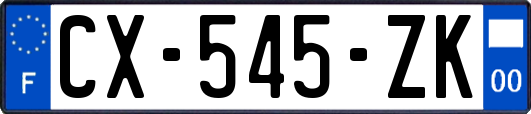 F
CX-545-ZK
00